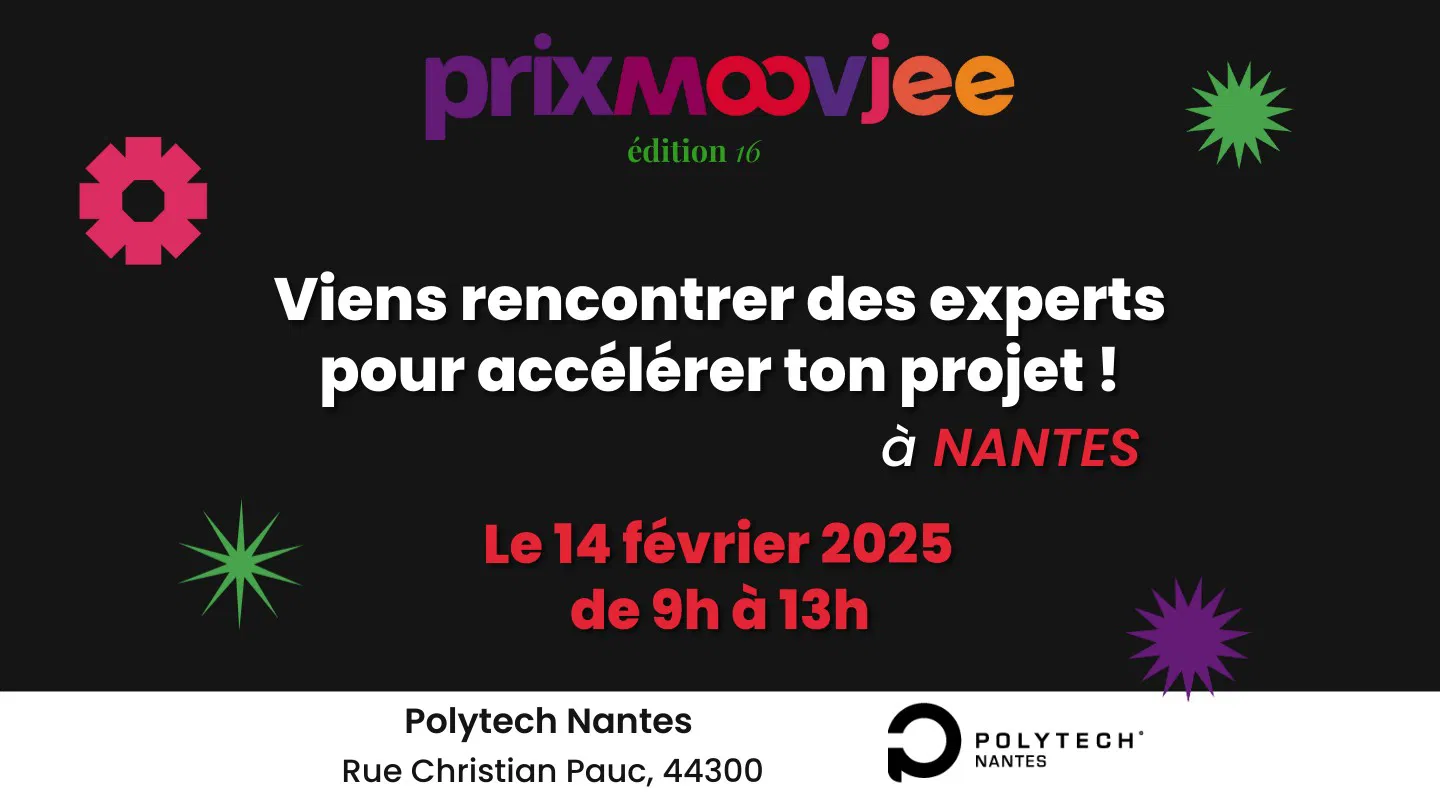 prixmoovjee
édition 16

Viens rencontrer des experts pour accélérer ton projet !
à NANTES

Le 14 février 2025
de 9h à 13h

Polytech Nantes
Rue Christian Pauc, 44300

POLYTECH NANTES